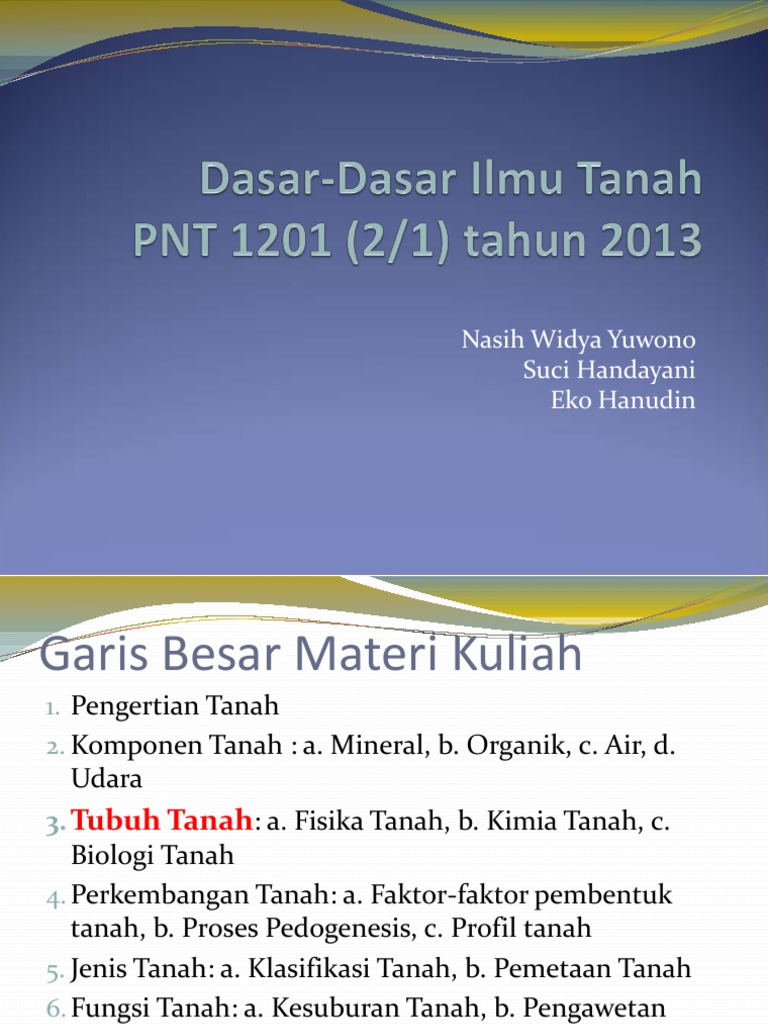 Dasar-Dasar Ilmu Tanah
PNT 1201 (2/1) tahun 2013

Nasih Widya Yuwono
Suci Handayani
Eko Hanudin

Garis Besar Materi Kuliah

1. Pengertian Tanah
2. Komponen Tanah : a. Mineral, b. Organik, c. Air, d. Udara
3. Tubuh Tanah: a. Fisika Tanah, b. Kimia Tanah, c. Biologi Tanah
4. Perkembangan Tanah: a. Faktor-faktor pembentuk tanah, b. Proses Pedogenesis, c. Profil tanah
5. Jenis Tanah: a. Klasifikasi Tanah, b. Pemetaan Tanah
6. Fungsi Tanah: a. Kesuburan Tanah, b. Pengawetan